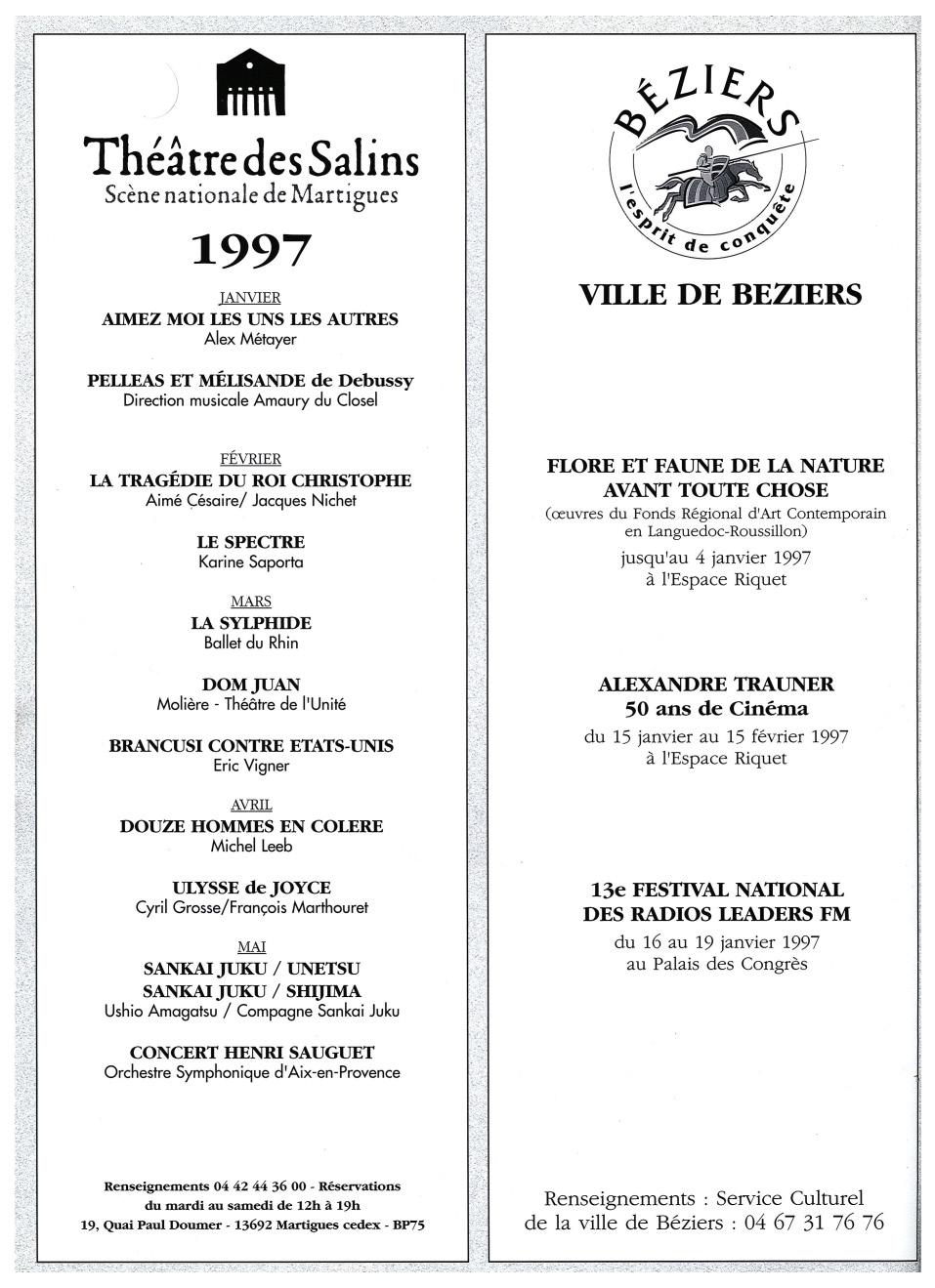 Théâtre des Salins
Scène nationale de Martigues

1997

JANVIER
AIMEZ MOI LES UNS LES AUTRES
Alex Métayer

PELLEAS ET MÉLISANDE de Debussy
Direction musicale Amaury du Closel

FÉVRIER
LA TRAGÉDIE DU ROI CHRISTOPHE
Aimé Césaire/ Jacques Nichet

LE SPECTRE
Karine Saporta

MARS
LA SYLPHIDE
Ballet du Rhin

DOM JUAN
Molière - Théâtre de l'Unité

BRANCUSI CONTRE ETATS-UNIS
Eric Vigner

AVRIL
DOUZE HOMMES EN COLERE
Michel Leeb

ULYSSE de JOYCE
Cyril Grosse/François Marthouret

MAI
SANKAI JUKU / UNETSU
SANKAI JUKU / SHIJIMA
Ushio Amagatsu / Compagne Sankai Juku

CONCERT HENRI SAUGUET
Orchestre Symphonique d'Aix-en-Provence

Renseignements 04 42 44 36 00 - Réservations
du mardi au samedi de 12h à 19h
19, Quai Paul Doumer - 13692 Martigues cedex - BP75

BÉZIERS
l'esprit de conquête

VILLE DE BEZIERS

FLORE ET FAUNE DE LA NATURE
AVANT TOUTE CHOSE
(œuvres du Fonds Régional d'Art Contemporain en Languedoc-Roussillon)
jusqu'au 4 janvier 1997
à l'Espace Riquet

ALEXANDRE TRAUNER
50 ans de Cinéma
du 15 janvier au 15 février 1997
à l'Espace Riquet

13e FESTIVAL NATIONAL
DES RADIOS LEADERS FM
du 16 au 19 janvier 1997
au Palais des Congrès

Renseignements : Service Culturel
de la ville de Béziers : 04 67 31 76 76